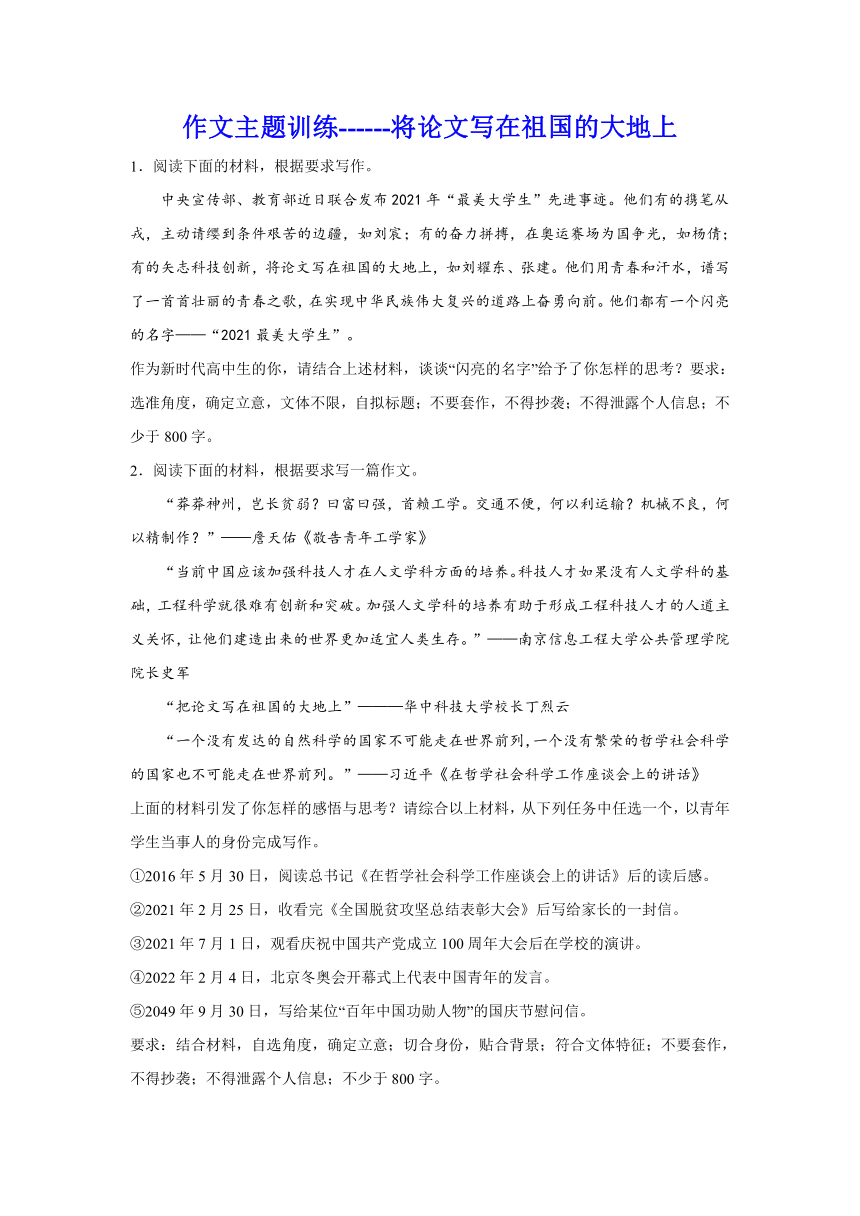 作文主题训练------将论文写在祖国的大地上

1．阅读下面的材料，根据要求写作。

中央宣传部、教育部近日联合发布2021年“最美大学生”先进事迹。他们有的携笔从戎，主动请缨到条件艰苦的边疆，如刘宸；有的奋力拼搏，在奥运赛场为国争光，如杨倩；有的矢志科技创新，将论文写在祖国的大地上，如刘耀东、张建。他们用青春和汗水，谱写了一首首壮丽的青春之歌，在实现中华民族伟大复兴的道路上奋勇向前。他们都有一个闪亮的名字——“2021最美大学生”。

作为新时代高中生的你，请结合上述材料，谈谈“闪亮的名字”给予了你怎样的思考？要求：选准角度，确定立意，文体不限，自拟标题；不要套作，不得抄袭；不得泄露个人信息；不少于800字。

2．阅读下面的材料，根据要求写一篇作文。

“莽莽神州，岂长贫弱？曰富曰强，首赖工学。交通不便，何以利运输？机械不良，何以精制作？”——詹天佑《敬告青年工学家》

“当前中国应该加强科技人才在人文学科方面的培养。科技人才如果没有人文学科的基础，工程科学就很难有创新和突破。加强人文学科的培养有助于形成工程科技人才的人道主义关怀，让他们建造出来的世界更加适宜人类生存。”——南京信息工程大学公共管理学院院长史军

“把论文写在祖国的大地上”———华中科技大学校长丁烈云

“一个没有发达的自然科学的国家不可能走在世界前列，一个没有繁荣的哲学社会科学的国家也不可能走在世界前列。”——习近平《在哲学社会科学工作座谈会上的讲话》

上面的材料引发了你怎样的感悟与思考？请综合以上材料，从下列任务中任选一个，以青年学生当事人的身份完成写作。

①2016年5月30日，阅读总书记《在哲学社会科学工作座谈会上的讲话》后的读后感。

②2021年2月25日，收看完《全国脱贫攻坚总结表彰大会》后写给家长的一封信。

③2021年7月1日，观看庆祝中国共产党成立100周年大会后在学校的演讲。

④2022年2月4日，北京冬奥会开幕式上代表中国青年的发言。

⑤2049年9月30日，写给某位“百年中国功勋人物”的国庆节慰问信。

要求：结合材料，自选角度，确定立意；切合身份，贴合背景；符合文体特征；不要套作，不得抄袭；不得泄露个人信息；不少于800字。